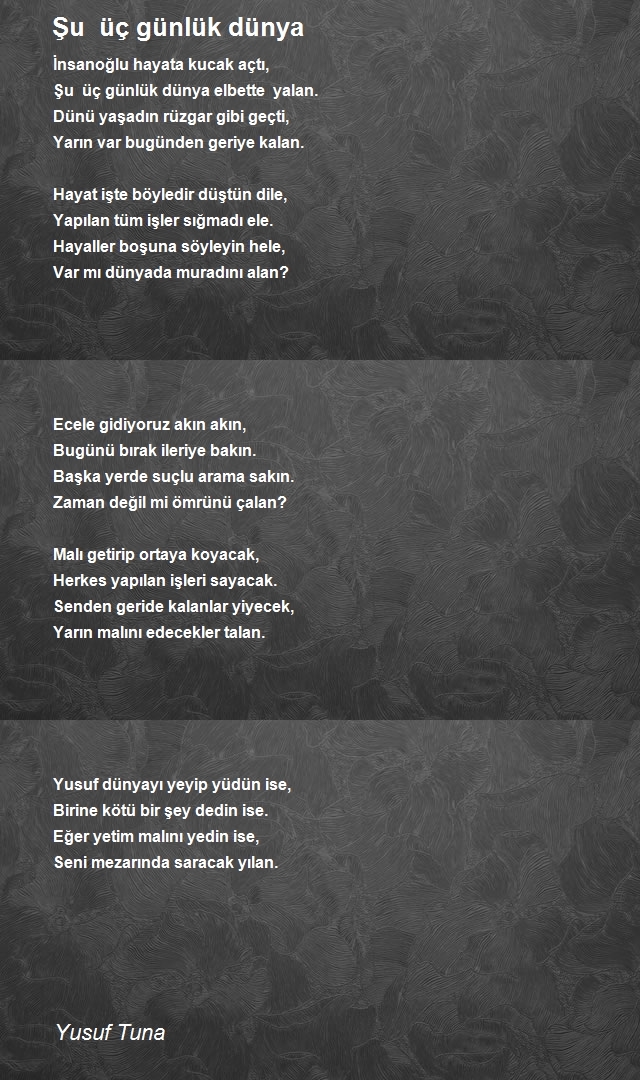 Şu  üç günlük dünya

İnsanoğlu hayata kucak açtı,
Şu  üç günlük dünya elbette  yalan.
Dünü yaşadın rüzgar gibi geçti,
Yarın var bugünden geriye kalan.

Hayat işte böyledir düştün dile,
Yapılan tüm işler sığmadı ele.
Hayaller boşuna söyleyin hele,
Var mı dünyada muradını alan?

Ecele gidiyoruz akın akın,
Bugünü bırak ileriye bakın.
Başka yerde suçlu arama sakın.
Zaman değil mi ömrünü çalan?

Malı getirip ortaya koyacak,
Herkes yapılan işleri sayacak.
Senden geride kalanlar yiyecek,
Yarın malını edecekler talan.

Yusuf dünyayı yeyip yüdün ise,
Birine kötü bir şey dedin ise.
Eğer yetim malını yedin ise,
Seni mezarında saracak yılan.

Yusuf Tuna